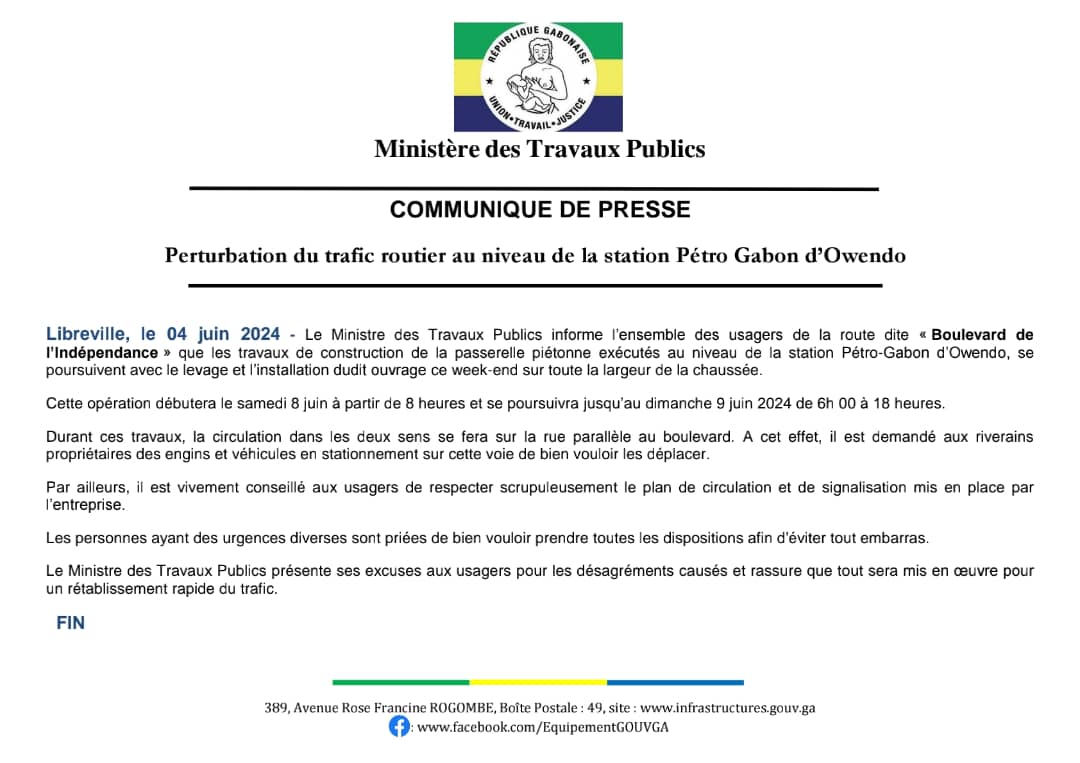 RÉPUBLIQUE GABONAISE
UNION • TRAVAIL • JUSTICE

Ministère des Travaux Publics

COMMUNIQUE DE PRESSE

Perturbation du trafic routier au niveau de la station Pétro Gabon d'Owendo

Libreville, le 04 juin 2024 - Le Ministre des Travaux Publics informe l'ensemble des usagers de la route dite « Boulevard de l'Indépendance » que les travaux de construction de la passerelle piétonne exécutés au niveau de la station Pétro-Gabon d'Owendo, se poursuivent avec le levage et l'installation dudit ouvrage ce week-end sur toute la largeur de la chaussée.

Cette opération débutera le samedi 8 juin à partir de 8 heures et se poursuivra jusqu'au dimanche 9 juin 2024 de 6h 00 à 18 heures.

Durant ces travaux, la circulation dans les deux sens se fera sur la rue parallèle au boulevard. A cet effet, il est demandé aux riverains propriétaires des engins et véhicules en stationnement sur cette voie de bien vouloir les déplacer.

Par ailleurs, il est vivement conseillé aux usagers de respecter scrupuleusement le plan de circulation et de signalisation mis en place par l'entreprise.

Les personnes ayant des urgences diverses sont priées de bien vouloir prendre toutes les dispositions afin d'éviter tout embarras.

Le Ministre des Travaux Publics présente ses excuses aux usagers pour les désagréments causés et rassure que tout sera mis en œuvre pour un rétablissement rapide du trafic.

FIN

389, Avenue Rose Francine ROGOMBE, Boîte Postale : 49, site : www.infrastructures.gouv.ga
: www.facebook.com/EquipementGOUVGA